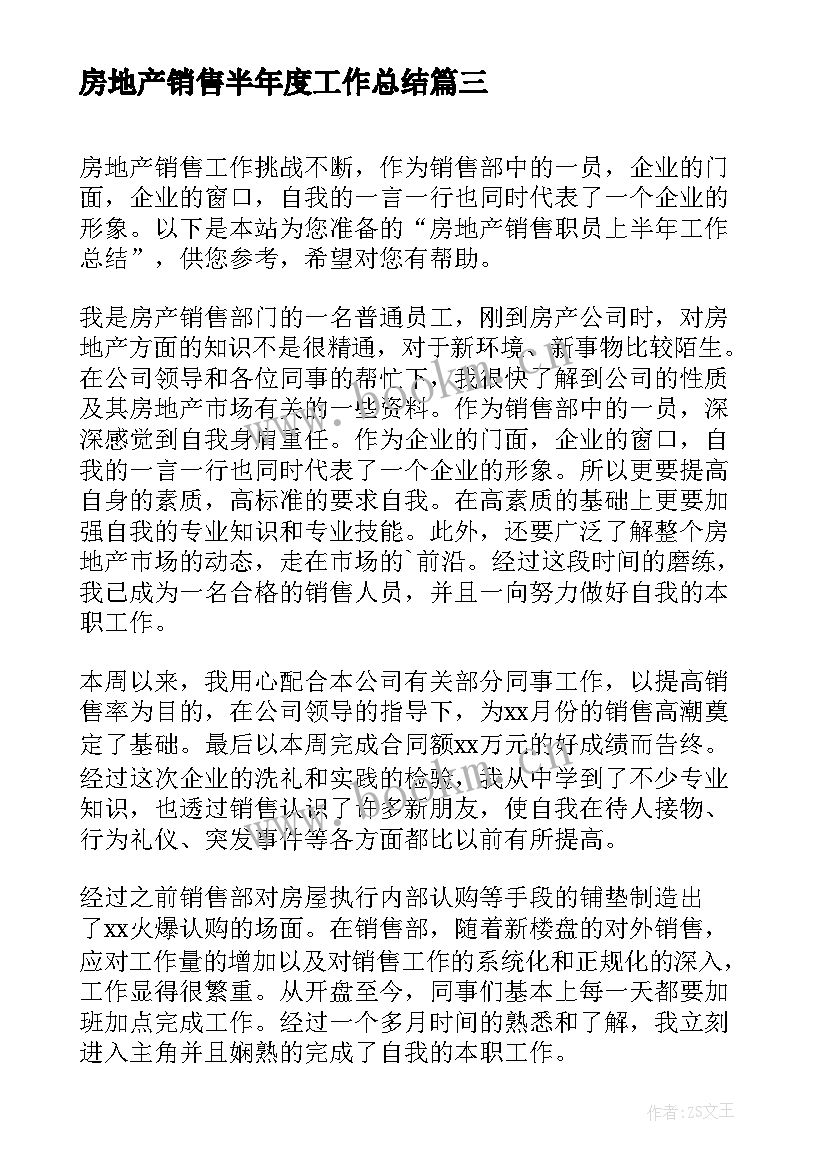 房地产销售半年度工作总结篇三

房地产销售工作挑战不断，作为销售部中的一员，企业的门面，企业的窗口，自我的一言一行也同时代表了一个企业的形象。以下是本站为您准备的“房地产销售职员上半年工作总结”，供您参考，希望对您有帮助。

我是房产销售部门的一名普通员工，刚到房产公司时，对房地产方面的知识不是很精通，对于新环境、新事物比较陌生。在公司领导和各位同事的帮忙下，我很快了解到公司的性质及其房地产市场有关的一些资料。作为销售部中的一员，深深感觉到自我身肩重任。作为企业的门面，企业的窗口，自我的一言一行也同时代表了一个企业的形象。所以更要提高自身的素质，高标准的要求自我。在高素质的基础上更要加强自我的专业知识和专业技能。此外，还要广泛了解整个房地产市场的动态，走在市场的`前沿。经过这段时间的磨练，我已成为一名合格的销售人员，并且一向努力做好自我的本职工作。

本周以来，我用心配合本公司有关部分同事工作，以提高销售率为目的，在公司领导的指导下，为xx月份的销售高潮奠定了基础。最后以本周完成合同额xx万元的好成绩而告终。经过这次企业的洗礼和实践的检验，我从中学到了不少专业知识，也透过销售认识了许多新朋友，使自我在待人接物、行为礼仪、突发事件等各方面都比以前有所提高。

经过之前销售部对房屋执行内部认购等手段的铺垫制造出了xx火爆认购的场面。在销售部，随着新楼盘的对外销售，应对工作量的增加以及对销售工作的系统化和正规化的深入，工作显得很繁重。从开盘至今，同事们基本上每一天都要加班加点完成工作。经过一个多月时间的熟悉和了解，我立刻进入主角并且娴熟的完成了自我的本职工作。

作者：ZS文王